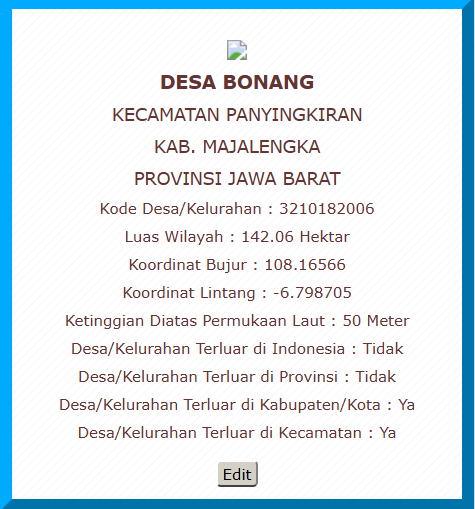 DESA BONANG

KECAMATAN PANYINGKIRAN

KAB. MAJALENGKA

PROVINSI JAWA BARAT

Kode Desa/Kelurahan : 3210182006

Luas Wilayah : 142.06 Hektar

Koordinat Bujur : 108.16566

Koordinat Lintang : -6.798705

Ketinggian Diatas Permukaan Laut : 50 Meter

Desa/Kelurahan Terluar di Indonesia : Tidak

Desa/Kelurahan Terluar di Provinsi : Tidak

Desa/Kelurahan Terluar di Kabupaten/Kota : Ya

Desa/Kelurahan Terluar di Kecamatan : Ya

Edit